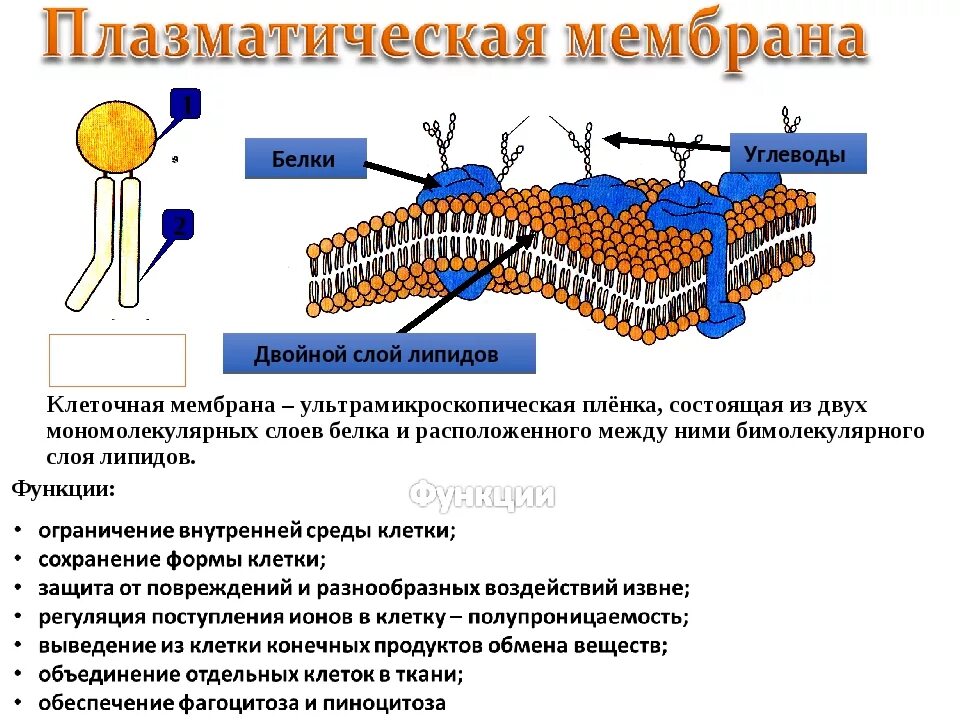 Плазматическая мембрана

1

2

Белки

Углеводы

Двойной слой липидов

Клеточная мембрана – ультрамикроскопическая плёнка, состоящая из двух мономолекулярных слоев белка и расположенного между ними бимолекулярного слоя липидов.

Функции:

Функции

• ограничение внутренней среды клетки;
• сохранение формы клетки;
• защита от повреждений и разнообразных воздействий извне;
• регуляция поступления ионов в клетку – полупроницаемость;
• выведение из клетки конечных продуктов обмена веществ;
• объединение отдельных клеток в ткани;
• обеспечение фагоцитоза и пиноцитоза